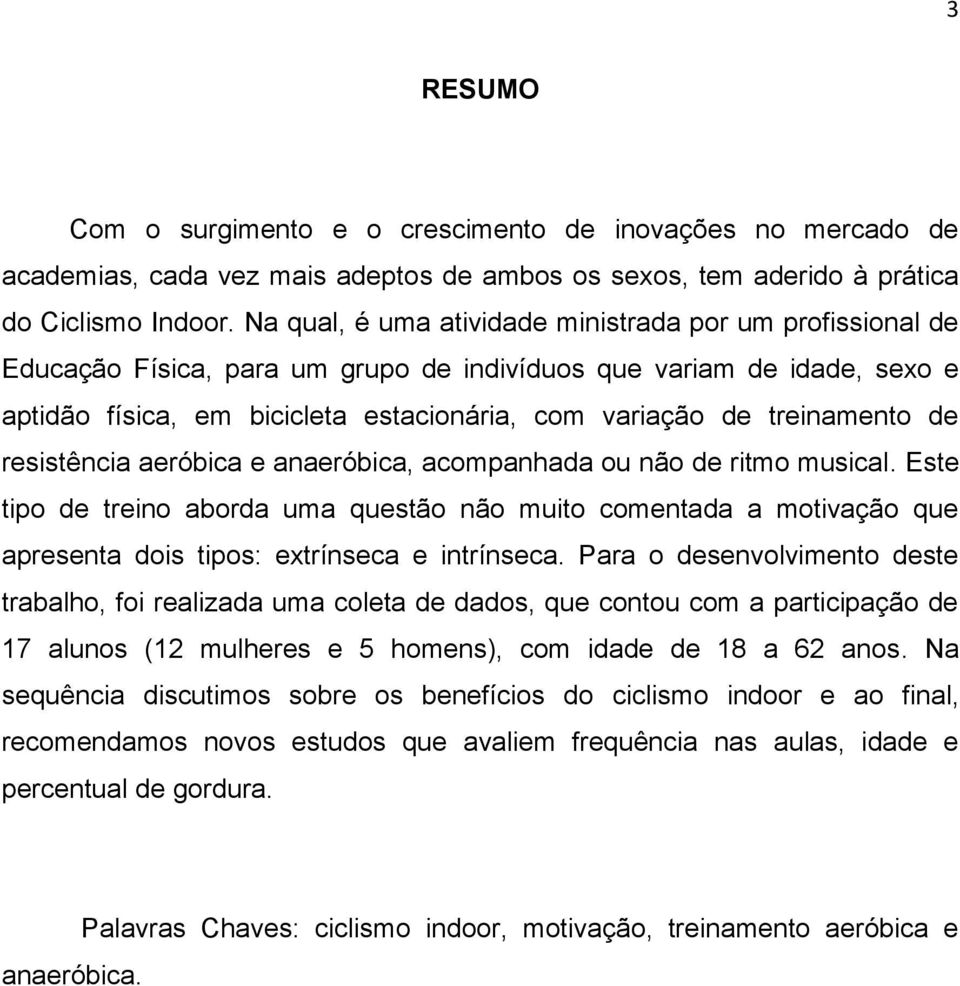 3

RESUMO

Com o surgimento e o crescimento de inovações no mercado de academias, cada vez mais adeptos de ambos os sexos, tem aderido à prática do Ciclismo Indoor. Na qual, é uma atividade ministrada por um profissional de Educação Física, para um grupo de indivíduos que variam de idade, sexo e aptidão física, em bicicleta estacionária, com variação de treinamento de resistência aeróbica e anaeróbica, acompanhada ou não de ritmo musical. Este tipo de treino aborda uma questão não muito comentada a motivação que apresenta dois tipos: extrínseca e intrínseca. Para o desenvolvimento deste trabalho, foi realizada uma coleta de dados, que contou com a participação de 17 alunos (12 mulheres e 5 homens), com idade de 18 a 62 anos. Na sequência discutimos sobre os benefícios do ciclismo indoor e ao final, recomendamos novos estudos que avaliem frequência nas aulas, idade e percentual de gordura.

Palavras Chaves: ciclismo indoor, motivação, treinamento aeróbica e anaeróbica.